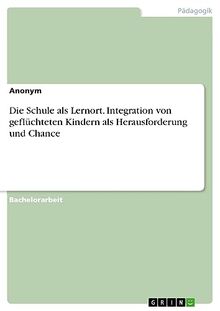 Pädagogik

Anonym

Die Schule als Lernort. Integration von geflüchteten Kindern als Herausforderung und Chance

Bachelorarbeit

GRIN